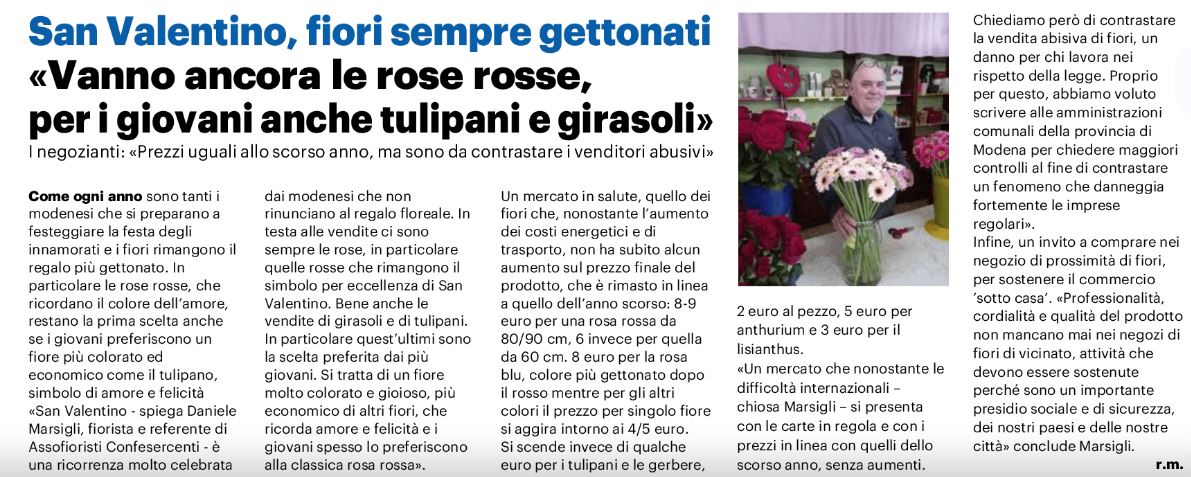 San Valentino, fiori sempre gettonati
«Vanno ancora le rose rosse, per i giovani anche tulipani e girasoli»

I negozianti: «Prezzi uguali allo scorso anno, ma sono da contrastare i venditori abusivi»

Come ogni anno sono tanti i modenesi che si preparano a festeggiare la festa degli innamorati e i fiori rimangono il regalo più gettonato. In particolare le rose rosse, che ricordano il colore dell'amore, restano la prima scelta anche se i giovani preferiscono un fiore più colorato ed economico come il tulipano, simbolo di amore e felicità «San Valentino - spiega Daniele Marsigli, fiorista e referente di Assofioristi Confesercenti - è una ricorrenza molto celebrata dai modenesi che non rinunciano al regalo floreale. In testa alle vendite ci sono sempre le rose, in particolare quelle rosse che rimangono il simbolo per eccellenza di San Valentino. Bene anche le vendite di girasoli e di tulipani. In particolare quest'ultimi sono la scelta preferita dai più giovani. Si tratta di un fiore molto colorato e gioioso, più economico di altri fiori, che ricorda amore e felicità e i giovani spesso lo preferiscono alla classica rosa rossa».

Un mercato in salute, quello dei fiori che, nonostante l'aumento dei costi energetici e di trasporto, non ha subito alcun aumento sul prezzo finale del prodotto, che è rimasto in linea a quello dell'anno scorso: 8-9 euro per una rosa rossa da 80/90 cm, 6 invece per quella da 60 cm. 8 euro per la rosa blu, colore più gettonato dopo il rosso mentre per gli altri colori il prezzo per singolo fiore si aggira intorno ai 4/5 euro. Si scende invece di qualche euro per i tulipani e le gerbere, 2 euro al pezzo, 5 euro per anthurium e 3 euro per il lisianthus.

«Un mercato che nonostante le difficoltà internazionali – chiosa Marsigli – si presenta con le carte in regola e con i prezzi in linea con quelli dello scorso anno, senza aumenti. Chiediamo però di contrastare la vendita abisiva di fiori, un danno per chi lavora nei rispetto della legge. Proprio per questo, abbiamo voluto scrivere alle amministrazioni comunali della provincia di Modena per chiedere maggiori controlli al fine di contrastare un fenomeno che danneggia fortemente le imprese regolari».

Infine, un invito a comprare nei negozio di prossimità di fiori, per sostenere il commercio 'sotto casa'. «Professionalità, cordialità e qualità del prodotto non mancano mai nei negozi di fiori di vicinato, attività che devono essere sostenute perché sono un importante presidio sociale e di sicurezza, dei nostri paesi e delle nostre città» conclude Marsigli.

r.m.